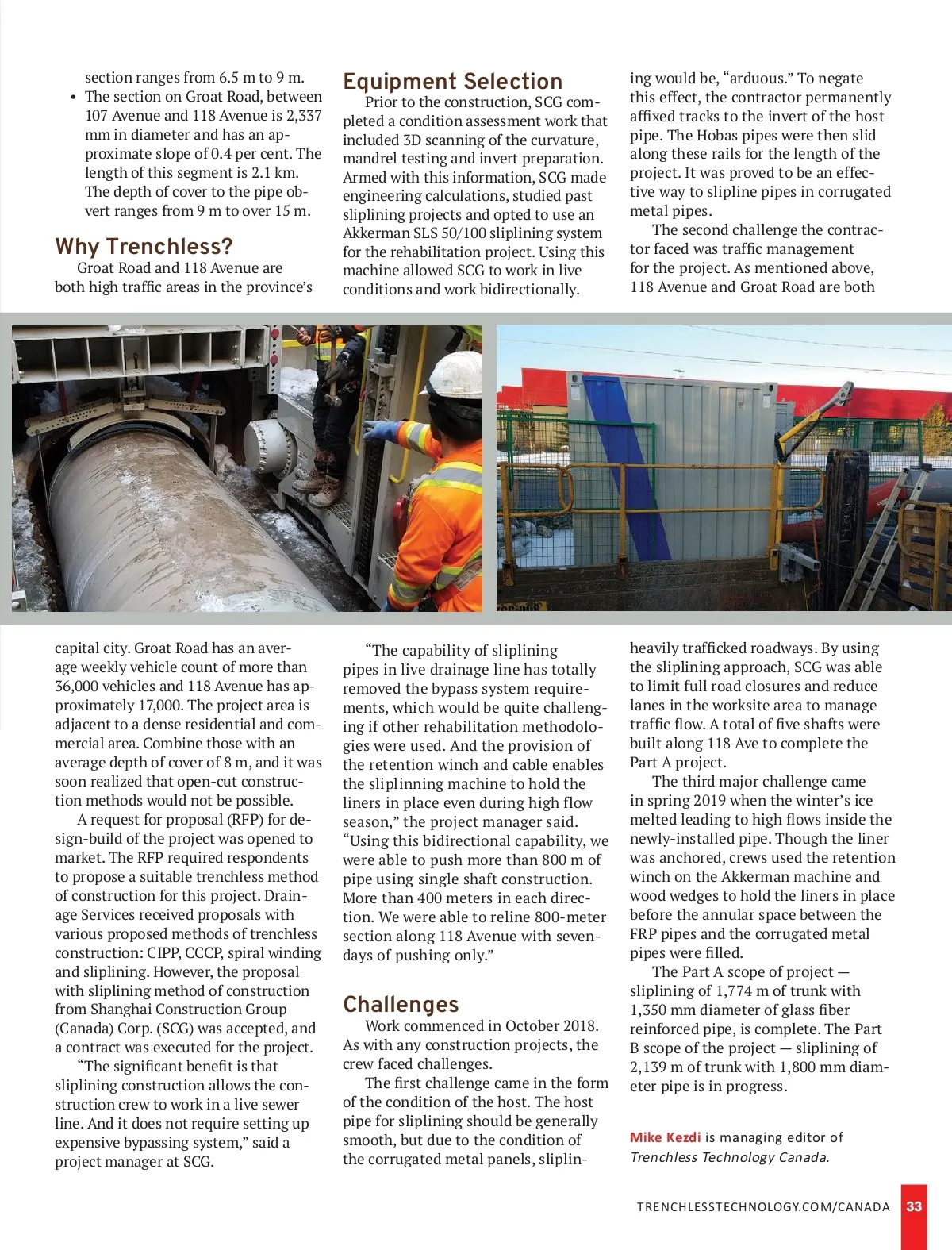 section ranges from 6.5 m to 9 m.

• The section on Groat Road, between 107 Avenue and 118 Avenue is 2,337 mm in diameter and has an approximate slope of 0.4 per cent. The length of this segment is 2.1 km. The depth of cover to the pipe obvert ranges from 9 m to over 15 m.

Why Trenchless?

Groat Road and 118 Avenue are both high traffic areas in the province's capital city. Groat Road has an average weekly vehicle count of more than 36,000 vehicles and 118 Avenue has approximately 17,000. The project area is adjacent to a dense residential and commercial area. Combine those with an average depth of cover of 8 m, and it was soon realized that open-cut construction methods would not be possible.

A request for proposal (RFP) for design-build of the project was opened to market. The RFP required respondents to propose a suitable trenchless method of construction for this project. Drainage Services received proposals with various proposed methods of trenchless construction: CIPP, CCCP, spiral winding and sliplining. However, the proposal with sliplining method of construction from Shanghai Construction Group (Canada) Corp. (SCG) was accepted, and a contract was executed for the project.

"The significant benefit is that sliplining construction allows the construction crew to work in a live sewer line. And it does not require setting up expensive bypassing system," said a project manager at SCG.

Equipment Selection

Prior to the construction, SCG completed a condition assessment work that included 3D scanning of the curvature, mandrel testing and invert preparation. Armed with this information, SCG made engineering calculations, studied past sliplining projects and opted to use an Akkerman SLS 50/100 sliplining system for the rehabilitation project. Using this machine allowed SCG to work in live conditions and work bidirectionally.

"The capability of sliplining pipes in live drainage line has totally removed the bypass system requirements, which would be quite challenging if other rehabilitation methodologies were used. And the provision of the retention winch and cable enables the sliplinning machine to hold the liners in place even during high flow season," the project manager said. "Using this bidirectional capability, we were able to push more than 800 m of pipe using single shaft construction. More than 400 meters in each direction. We were able to reline 800-meter section along 118 Avenue with seven-days of pushing only."

Challenges

Work commenced in October 2018. As with any construction projects, the crew faced challenges.

The first challenge came in the form of the condition of the host. The host pipe for sliplining should be generally smooth, but due to the condition of the corrugated metal panels, sliplining would be, "arduous." To negate this effect, the contractor permanently affixed tracks to the invert of the host pipe. The Hobas pipes were then slid along these rails for the length of the project. It was proved to be an effective way to slipline pipes in corrugated metal pipes.

The second challenge the contractor faced was traffic management for the project. As mentioned above, 118 Avenue and Groat Road are both heavily trafficked roadways. By using the sliplining approach, SCG was able to limit full road closures and reduce lanes in the worksite area to manage traffic flow. A total of five shafts were built along 118 Ave to complete the Part A project.

The third major challenge came in spring 2019 when the winter's ice melted leading to high flows inside the newly-installed pipe. Though the liner was anchored, crews used the retention winch on the Akkerman machine and wood wedges to hold the liners in place before the annular space between the FRP pipes and the corrugated metal pipes were filled.

The Part A scope of project — sliplining of 1,774 m of trunk with 1,350 mm diameter of glass fiber reinforced pipe, is complete. The Part B scope of the project — sliplining of 2,139 m of trunk with 1,800 mm diameter pipe is in progress.

Mike Kezdi is managing editor of Trenchless Technology Canada.

TRENCHLESSTECHNOLOGY.COM/CANADA 33